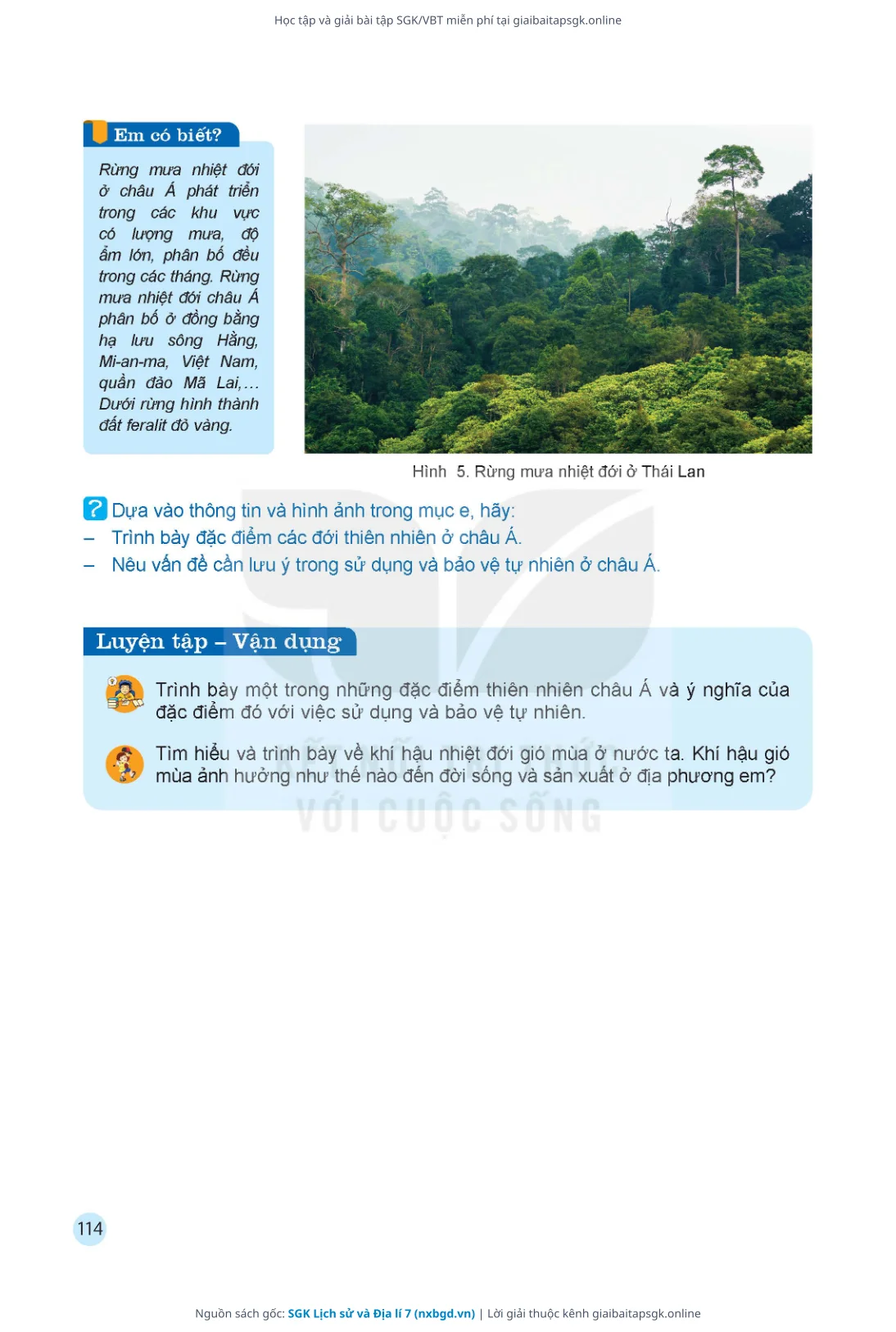 Học tập và giải bài tập SGK/VBT miễn phí tại giaibaitapsgk.online

Em có biết?

Rừng mưa nhiệt đới ở châu Á phát triển trong các khu vực có lượng mưa, độ ẩm lớn, phân bố đều trong các tháng. Rừng mưa nhiệt đới châu Á phân bố ở đồng bằng hạ lưu sông Hằng, Mi-an-ma, Việt Nam, quần đảo Mã Lai,... Dưới rừng hình thành đất feralit đỏ vàng.

Hình 5. Rừng mưa nhiệt đới ở Thái Lan

? Dựa vào thông tin và hình ảnh trong mục e, hãy:
– Trình bày đặc điểm các đới thiên nhiên ở châu Á.
– Nêu vấn đề cần lưu ý trong sử dụng và bảo vệ tự nhiên ở châu Á.

Luyện tập – Vận dụng

Trình bày một trong những đặc điểm thiên nhiên châu Á và ý nghĩa của đặc điểm đó với việc sử dụng và bảo vệ tự nhiên.

Tìm hiểu và trình bày về khí hậu nhiệt đới gió mùa ở nước ta. Khí hậu gió mùa ảnh hưởng như thế nào đến đời sống và sản xuất ở địa phương em?

VỚI CUỘC SỐNG

114

Nguồn sách gốc: SGK Lịch sử và Địa lí 7 (nxbgd.vn) | Lời giải thuộc kênh giaibaitapsgk.online